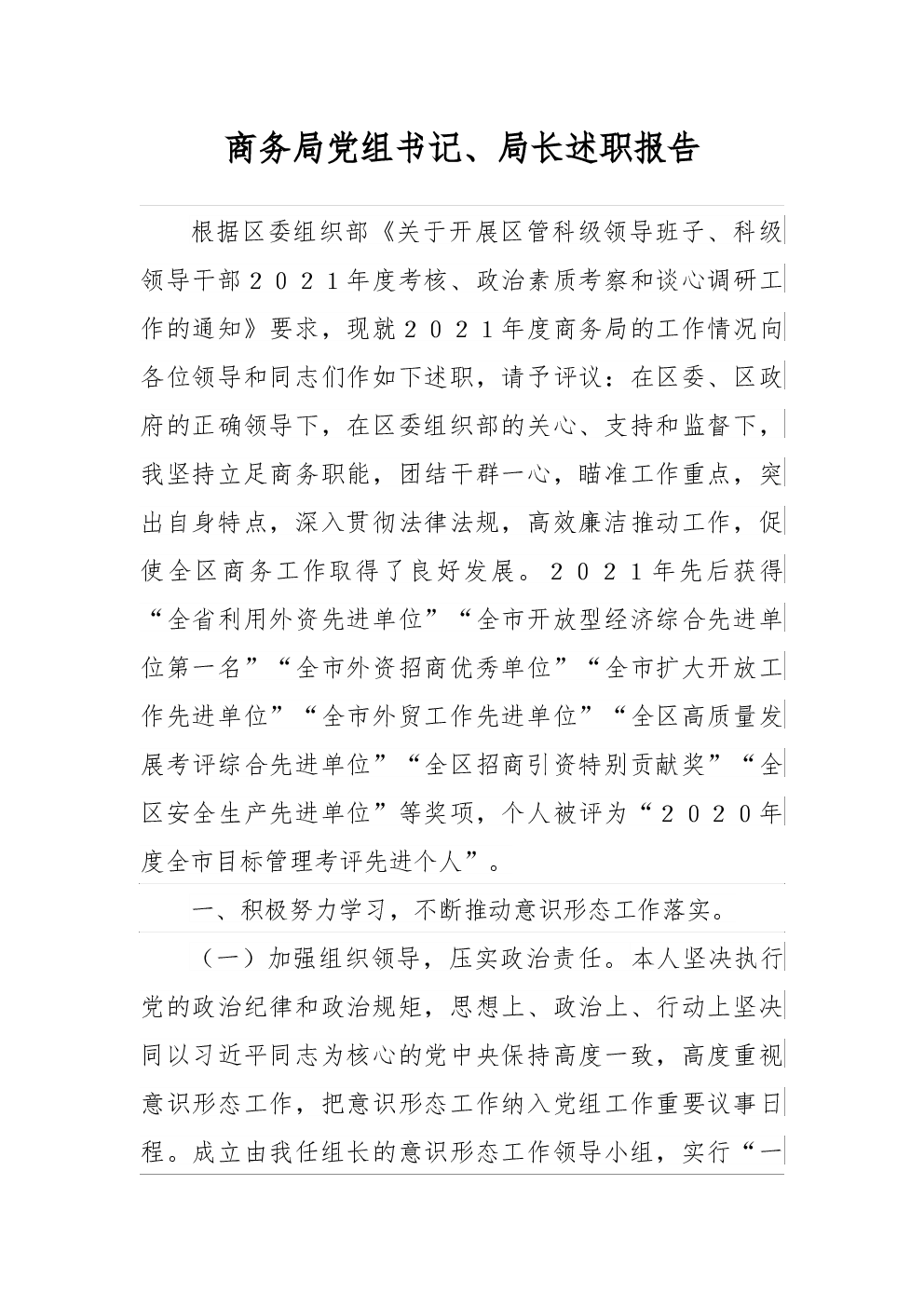 商务局党组书记、局长述职报告

根据区委组织部《关于开展区管科级领导班子、科级领导干部２０２１年度考核、政治素质考察和谈心调研工作的通知》要求，现就２０２１年度商务局的工作情况向各位领导和同志们作如下述职，请予评议：在区委、区政府的正确领导下，在区委组织部的关心、支持和监督下，我坚持立足商务职能，团结干群一心，瞄准工作重点，突出自身特点，深入贯彻法律法规，高效廉洁推动工作，促使全区商务工作取得了良好发展。２０２１年先后获得“全省利用外资先进单位”“全市开放型经济综合先进单位第一名”“全市外资招商优秀单位”“全市扩大开放工作先进单位”“全市外贸工作先进单位”“全区高质量发展考评综合先进单位”“全区招商引资特别贡献奖”“全区安全生产先进单位”等奖项，个人被评为“２０２０年度全市目标管理考评先进个人”。

一、积极努力学习，不断推动意识形态工作落实。

（一）加强组织领导，压实政治责任。本人坚决执行党的政治纪律和政治规矩，思想上、政治上、行动上坚决同以习近平同志为核心的党中央保持高度一致，高度重视意识形态工作，把意识形态工作纳入党组工作重要议事日程。成立由我任组长的意识形态工作领导小组，实行“一